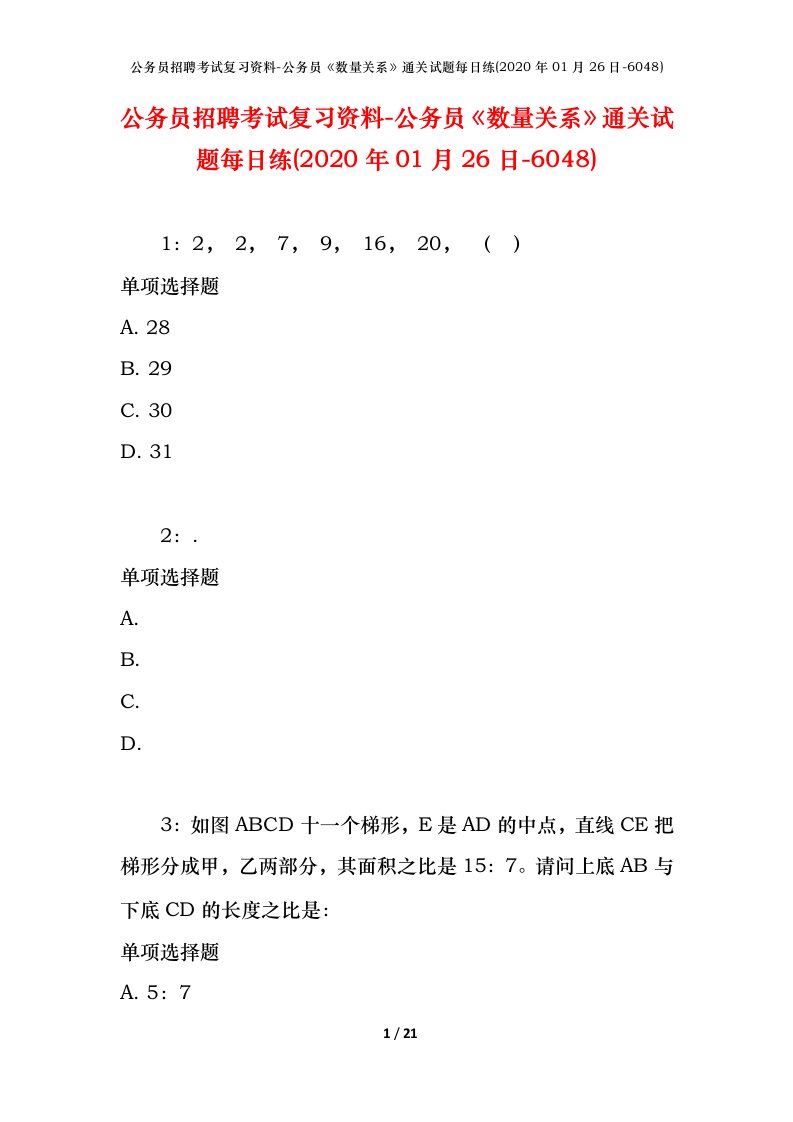 公务员招聘考试复习资料-公务员《数量关系》通关试题每日练(2020 年 01 月 26 日-6048)

公务员招聘考试复习资料-公务员《数量关系》通关试题每日练(2020 年 01 月 26 日-6048)

1：2， 2， 7， 9， 16， 20， （ ）

单项选择题

A. 28

B. 29

C. 30

D. 31

2：.

单项选择题

A.

B.

C.

D.

3：如图 ABCD 十一个梯形，E 是 AD 的中点，直线 CE 把梯形分成甲，乙两部分，其面积之比是 15：7。请问上底 AB 与下底 CD 的长度之比是：

单项选择题

A. 5：7

1 / 21